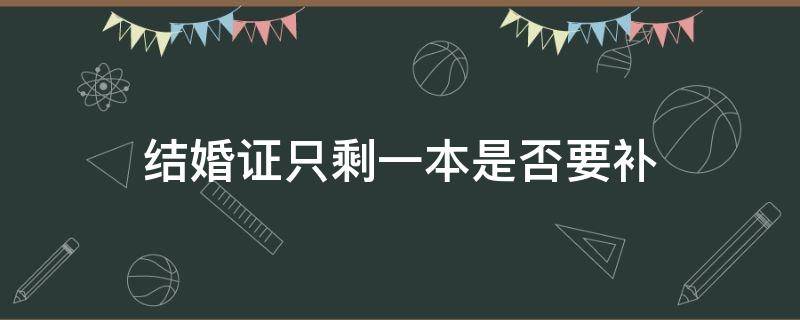 结婚证只剩一本是否要补